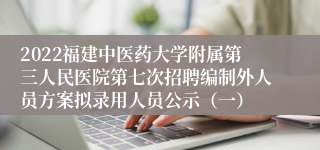 2022福建中医药大学附属第三人民医院第七次招聘编制外人员方案拟录用人员公示（一）